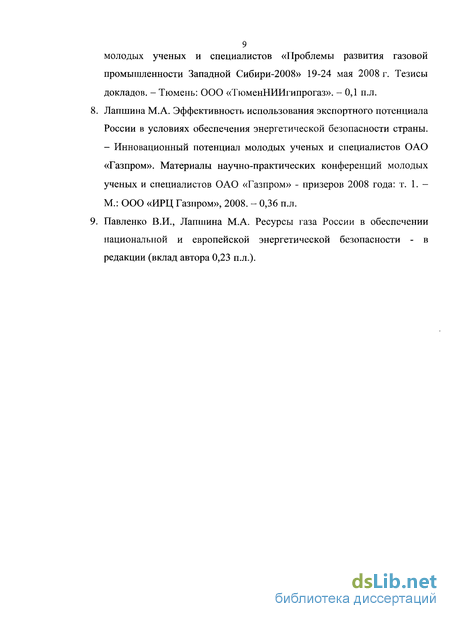 9

молодых ученых и специалистов «Проблемы развития газовой промышленности Западной Сибири-2008» 19-24 мая 2008 г. Тезисы докладов. – Тюмень: ООО «ТюменНИИгипрогаз». – 0,1 п.л.

8. Лапшина М.А. Эффективность использования экспортного потенциала России в условиях обеспечения энергетической безопасности страны. – Инновационный потенциал молодых ученых и специалистов ОАО «Газпром». Материалы научно-практических конференций молодых ученых и специалистов ОАО «Газпром» - призеров 2008 года: т. 1. – М.: ООО «ИРЦ Газпром», 2008. – 0,36 п.л.

9. Павленко В.И., Лапшина М.А. Ресурсы газа России в обеспечении национальной и европейской энергетической безопасности - в редакции (вклад автора 0,23 п.л.).

dsLib.net
библиотека диссертаций